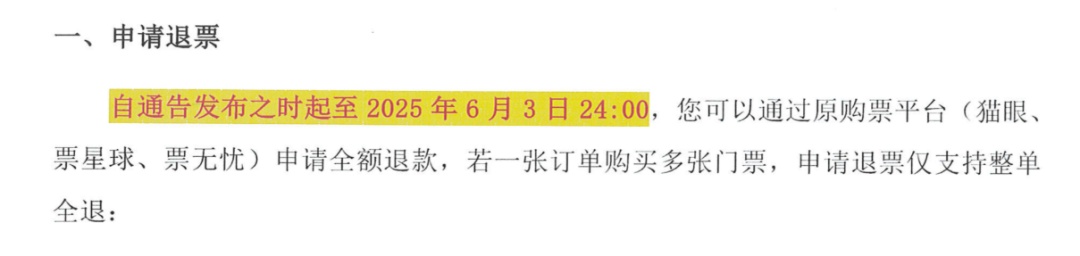 一、申请退票

自通告发布之时起至 2025 年 6 月 3 日 24:00，您可以通过原购票平台（猫眼、票星球、票无忧）申请全额退款，若一张订单购买多张门票，申请退票仅支持整单全退：